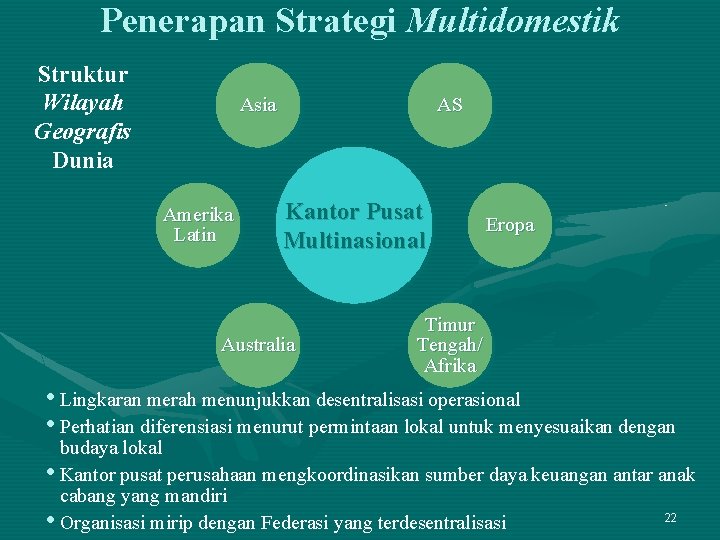 Penerapan Strategi Multidomestik

Struktur Wilayah Geografis Dunia

Asia

AS

Amerika Latin

Kantor Pusat Multinasional

Eropa

Australia

Timur Tengah/ Afrika

• Lingkaran merah menunjukkan desentralisasi operasional
• Perhatian diferensiasi menurut permintaan lokal untuk menyesuaikan dengan budaya lokal
• Kantor pusat perusahaan mengkoordinasikan sumber daya keuangan antar anak cabang yang mandiri
• Organisasi mirip dengan Federasi yang terdesentralisasi

22